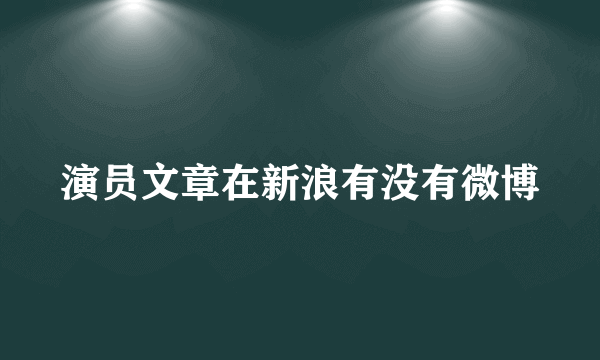 演员文章在新浪有没有微博